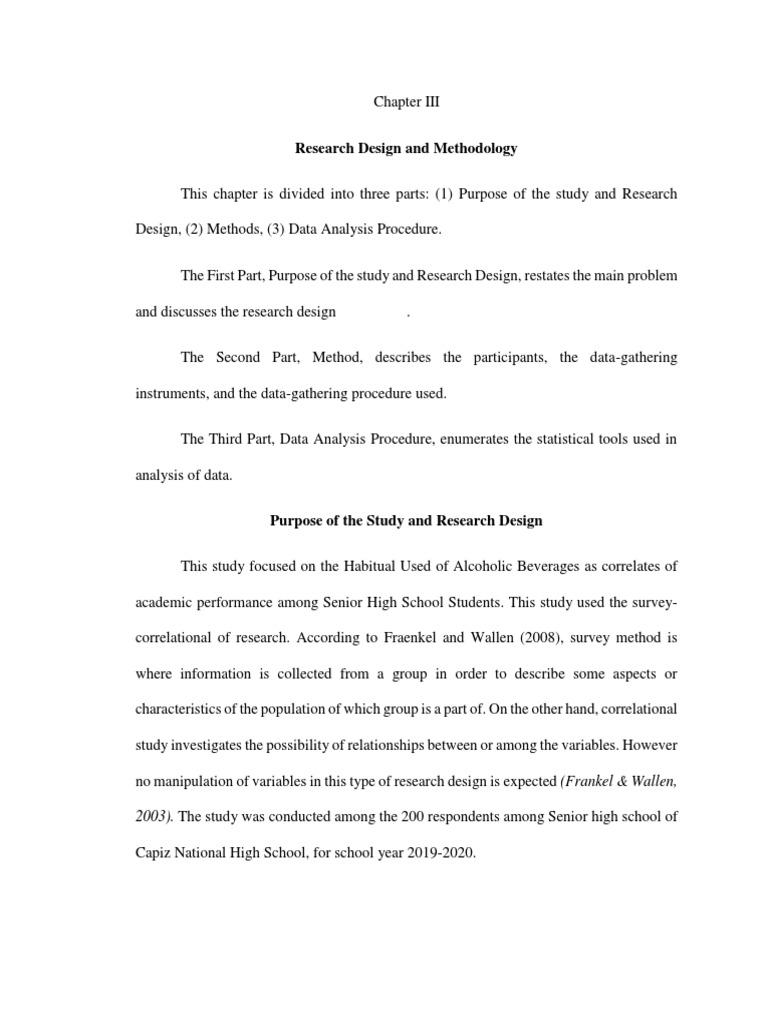 Chapter III

Research Design and Methodology

This chapter is divided into three parts: (1) Purpose of the study and Research Design, (2) Methods, (3) Data Analysis Procedure.

The First Part, Purpose of the study and Research Design, restates the main problem and discusses the research design .

The Second Part, Method, describes the participants, the data-gathering instruments, and the data-gathering procedure used.

The Third Part, Data Analysis Procedure, enumerates the statistical tools used in analysis of data.

Purpose of the Study and Research Design

This study focused on the Habitual Used of Alcoholic Beverages as correlates of academic performance among Senior High School Students. This study used the survey-correlational of research. According to Fraenkel and Wallen (2008), survey method is where information is collected from a group in order to describe some aspects or characteristics of the population of which group is a part of. On the other hand, correlational study investigates the possibility of relationships between or among the variables. However no manipulation of variables in this type of research design is expected (Frankel & Wallen, 2003). The study was conducted among the 200 respondents among Senior high school of Capiz National High School, for school year 2019-2020.